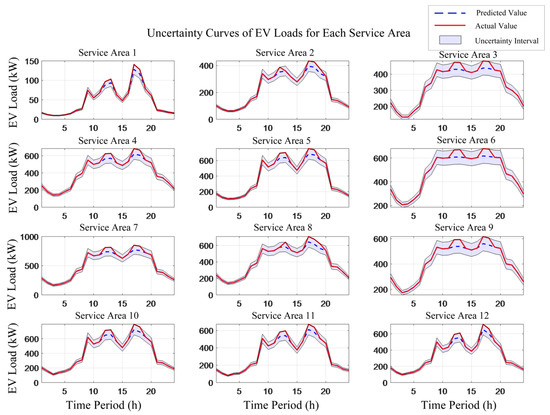 Predicted Value
Actual Value
Uncertainty Interval

Uncertainty Curves of EV Loads for Each Service Area

Service Area 1
EV Load (kW)
150
100
50
0
5 10 15 20

Service Area 2
400
200
0
5 10 15 20

Service Area 3
400
300
200
5 10 15 20

Service Area 4
EV Load (kW)
600
400
200
0
5 10 15 20

Service Area 5
600
400
200
0
5 10 15 20

Service Area 6
600
400
200
5 10 15 20

Service Area 7
EV Load (kW)
1000
500
0
5 10 15 20

Service Area 8
600
400
200
0
5 10 15 20

Service Area 9
600
400
200
5 10 15 20

Service Area 10
EV Load (kW)
600
400
200
0
5 10 15 20
Time Period (h)

Service Area 11
600
400
200
0
5 10 15 20
Time Period (h)

Service Area 12
600
400
200
0
5 10 15 20
Time Period (h)